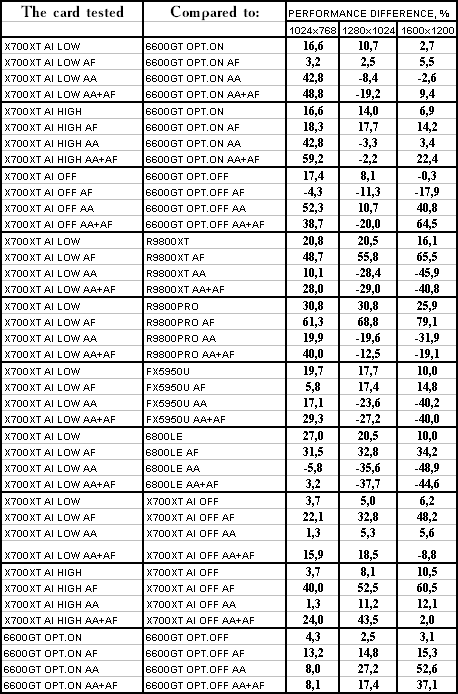 | The card tested | Compared to: | PERFORMANCE DIFFERENCE, % | | |
|---|---|---|---|---|
| | | 1024x768 | 1280x1024 | 1600x1200 |
| X700XT AI LOW | 6600GT OPT.ON | 16,6 | 10,7 | 2,7 |
| X700XT AI LOW AF | 6600GT OPT.ON AF | 3,2 | 2,5 | 5,5 |
| X700XT AI LOW AA | 6600GT OPT.ON AA | 42,8 | -8,4 | -2,6 |
| X700XT AI LOW AA+AF | 6600GT OPT.ON AA+AF | 48,8 | -19,2 | 9,4 |
| X700XT AI HIGH | 6600GT OPT.ON | 16,6 | 14,0 | 6,9 |
| X700XT AI HIGH AF | 6600GT OPT.ON AF | 18,3 | 17,7 | 14,2 |
| X700XT AI HIGH AA | 6600GT OPT.ON AA | 42,8 | -3,3 | 3,4 |
| X700XT AI HIGH AA+AF | 6600GT OPT.ON AA+AF | 59,2 | -2,2 | 22,4 |
| X700XT AI OFF | 6600GT OPT.OFF | 17,4 | 8,1 | -0,3 |
| X700XT AI OFF AF | 6600GT OPT.OFF AF | -4,3 | -11,3 | -17,9 |
| X700XT AI OFF AA | 6600GT OPT.OFF AA | 52,3 | 10,7 | 40,8 |
| X700XT AI OFF AA+AF | 6600GT OPT.OFF AA+AF | 38,7 | -20,0 | 64,5 |
| X700XT AI LOW | R9800XT | 20,8 | 20,5 | 16,1 |
| X700XT AI LOW AF | R9800XT AF | 48,7 | 55,8 | 65,5 |
| X700XT AI LOW AA | R9800XT AA | 10,1 | -28,4 | -45,9 |
| X700XT AI LOW AA+AF | R9800XT AA+AF | 28,0 | -29,0 | -40,8 |
| X700XT AI LOW | R9800PRO | 30,8 | 30,8 | 25,9 |
| X700XT AI LOW AF | R9800PRO AF | 61,3 | 68,8 | 79,1 |
| X700XT AI LOW AA | R9800PRO AA | 19,9 | -19,6 | -31,9 |
| X700XT AI LOW AA+AF | R9800PRO AA+AF | 40,0 | -12,5 | -19,1 |
| X700XT AI LOW | FX5950U | 19,7 | 17,7 | 10,0 |
| X700XT AI LOW AF | FX5950U AF | 5,8 | 17,4 | 14,8 |
| X700XT AI LOW AA | FX5950U AA | 17,1 | -23,6 | -40,2 |
| X700XT AI LOW AA+AF | FX5950U AA+AF | 29,3 | -27,2 | -40,0 |
| X700XT AI LOW | 6800LE | 27,0 | 20,5 | 10,0 |
| X700XT AI LOW AF | 6800LE AF | 31,5 | 32,8 | 34,2 |
| X700XT AI LOW AA | 6800LE AA | -5,8 | -35,6 | -48,9 |
| X700XT AI LOW AA+AF | 6800LE AA+AF | 3,2 | -37,7 | -44,6 |
| X700XT AI LOW | X700XT AI OFF | 3,7 | 5,0 | 6,2 |
| X700XT AI LOW AF | X700XT AI OFF AF | 22,1 | 32,8 | 48,2 |
| X700XT AI LOW AA | X700XT AI OFF AA | 1,3 | 5,3 | 5,6 |
| X700XT AI LOW AA+AF | X700XT AI OFF AA+AF | 15,9 | 18,5 | -8,8 |
| X700XT AI HIGH | X700XT AI OFF | 3,7 | 8,1 | 10,5 |
| X700XT AI HIGH AF | X700XT AI OFF AF | 40,0 | 52,5 | 60,5 |
| X700XT AI HIGH AA | X700XT AI OFF AA | 1,3 | 11,2 | 12,1 |
| X700XT AI HIGH AA+AF | X700XT AI OFF AA+AF | 24,0 | 43,5 | 2,0 |
| 6600GT OPT.ON | 6600GT OPT.OFF | 4,3 | 2,5 | 3,1 |
| 6600GT OPT.ON AF | 6600GT OPT.OFF AF | 13,2 | 14,8 | 15,3 |
| 6600GT OPT.ON AA | 6600GT OPT.OFF AA | 8,0 | 27,2 | 52,6 |
| 6600GT OPT.ON AA+AF | 6600GT OPT.OFF AA+AF | 8,1 | 17,4 | 37,1 |